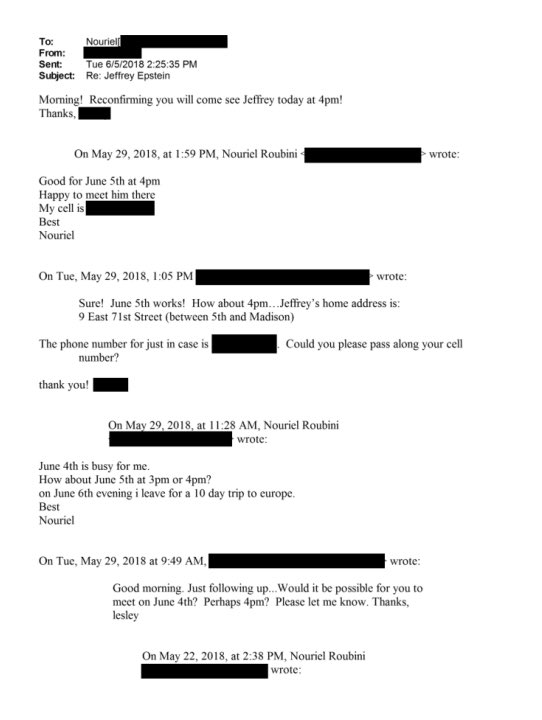 To: Nouriel[
From:
Sent: Tue 6/5/2018 2:25:35 PM
Subject: Re: Jeffrey Epstein

Morning! Reconfirming you will come see Jeffrey today at 4pm!
Thanks,

On May 29, 2018, at 1:59 PM, Nouriel Roubini < > wrote:

Good for June 5th at 4pm
Happy to meet him there
My cell is
Best
Nouriel

On Tue, May 29, 2018, 1:05 PM > wrote:

Sure! June 5th works! How about 4pm…Jeffrey's home address is:
9 East 71st Street (between 5th and Madison)

The phone number for just in case is . Could you please pass along your cell number?

thank you!

On May 29, 2018, at 11:28 AM, Nouriel Roubini wrote:

June 4th is busy for me.
How about June 5th at 3pm or 4pm?
on June 6th evening i leave for a 10 day trip to europe.
Best
Nouriel

On Tue, May 29, 2018 at 9:49 AM, wrote:

Good morning. Just following up...Would it be possible for you to meet on June 4th? Perhaps 4pm? Please let me know. Thanks,
lesley

On May 22, 2018, at 2:38 PM, Nouriel Roubini wrote: